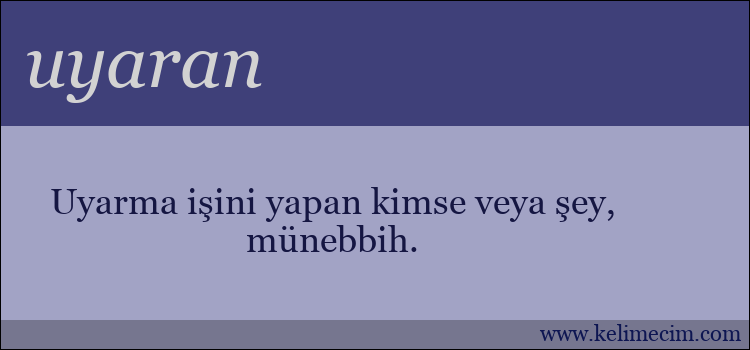 uyaran

Uyarma işini yapan kimse veya şey, münebbih.

www.kelimecim.com